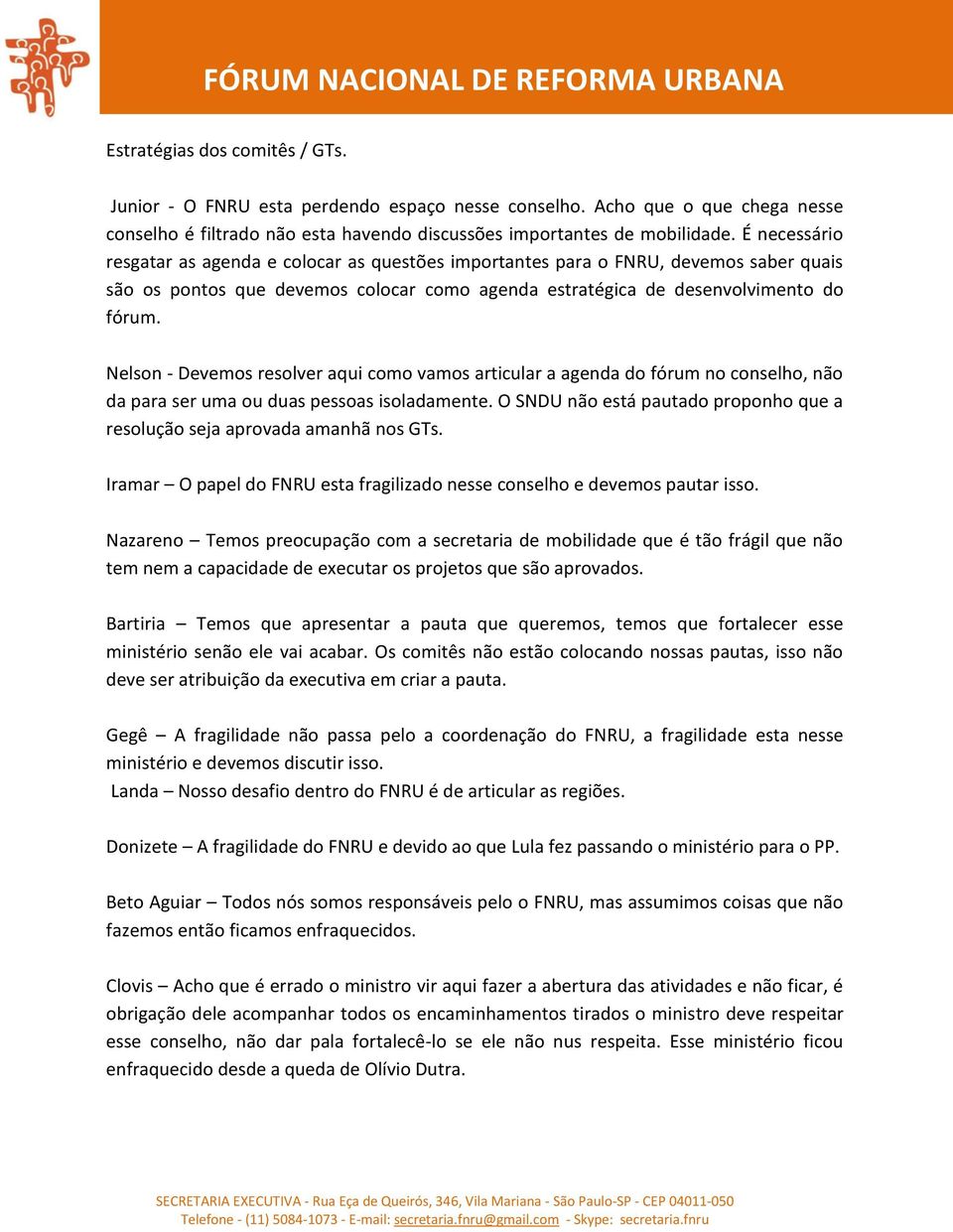 FÓRUM NACIONAL DE REFORMA URBANA

Estratégias dos comitês / GTs.

Junior - O FNRU esta perdendo espaço nesse conselho. Acho que o que chega nesse conselho é filtrado não esta havendo discussões importantes de mobilidade. É necessário resgatar as agenda e colocar as questões importantes para o FNRU, devemos saber quais são os pontos que devemos colocar como agenda estratégica de desenvolvimento do fórum.

Nelson - Devemos resolver aqui como vamos articular a agenda do fórum no conselho, não da para ser uma ou duas pessoas isoladamente. O SNDU não está pautado proponho que a resolução seja aprovada amanhã nos GTs.

Iramar – O papel do FNRU esta fragilizado nesse conselho e devemos pautar isso.

Nazareno – Temos preocupação com a secretaria de mobilidade que é tão frágil que não tem nem a capacidade de executar os projetos que são aprovados.

Bartiria – Temos que apresentar a pauta que queremos, temos que fortalecer esse ministério senão ele vai acabar. Os comitês não estão colocando nossas pautas, isso não deve ser atribuição da executiva em criar a pauta.

Gegê – A fragilidade não passa pelo a coordenação do FNRU, a fragilidade esta nesse ministério e devemos discutir isso.
Landa – Nosso desafio dentro do FNRU é de articular as regiões.

Donizete – A fragilidade do FNRU e devido ao que Lula fez passando o ministério para o PP.

Beto Aguiar – Todos nós somos responsáveis pelo o FNRU, mas assumimos coisas que não fazemos então ficamos enfraquecidos.

Clovis – Acho que é errado o ministro vir aqui fazer a abertura das atividades e não ficar, é obrigação dele acompanhar todos os encaminhamentos tirados o ministro deve respeitar esse conselho, não dar pala fortalecê-lo se ele não nus respeita. Esse ministério ficou enfraquecido desde a queda de Olívio Dutra.

SECRETARIA EXECUTIVA - Rua Eça de Queirós, 346, Vila Mariana - São Paulo-SP - CEP 04011-050
Telefone - (11) 5084-1073 - E-mail: secretaria.fnru@gmail.com - Skype: secretaria.fnru